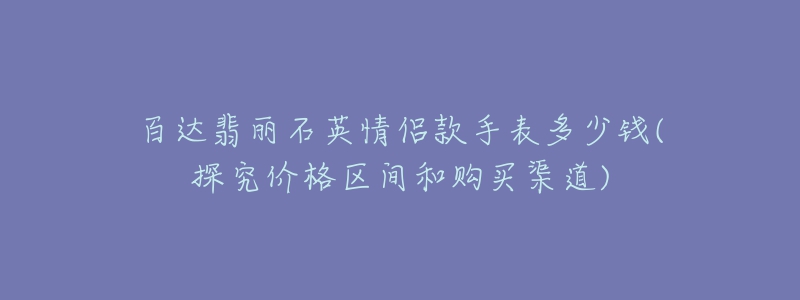 百达翡丽石英情侣款手表多少钱(探究价格区间和购买渠道)